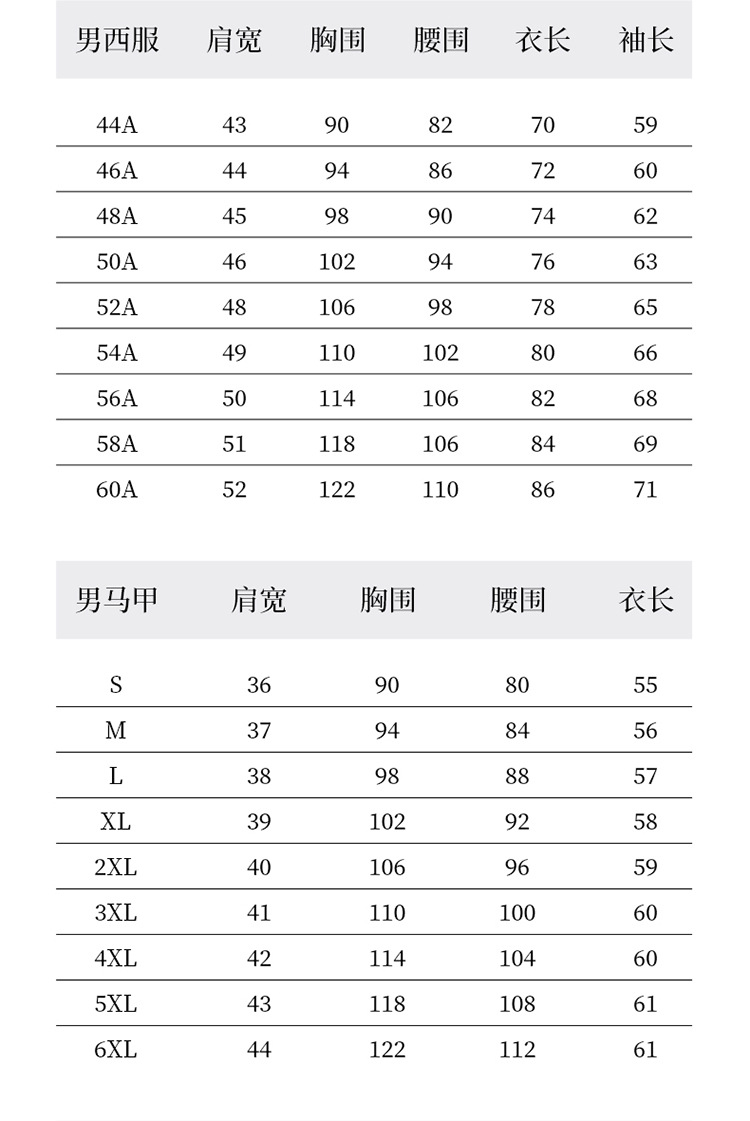 | 男西服 | 肩宽 | 胸围 | 腰围 | 衣长 | 袖长 |
|---|---|---|---|---|---|
| 44A | 43 | 90 | 82 | 70 | 59 |
| 46A | 44 | 94 | 86 | 72 | 60 |
| 48A | 45 | 98 | 90 | 74 | 62 |
| 50A | 46 | 102 | 94 | 76 | 63 |
| 52A | 48 | 106 | 98 | 78 | 65 |
| 54A | 49 | 110 | 102 | 80 | 66 |
| 56A | 50 | 114 | 106 | 82 | 68 |
| 58A | 51 | 118 | 106 | 84 | 69 |
| 60A | 52 | 122 | 110 | 86 | 71 |

| 男马甲 | 肩宽 | 胸围 | 腰围 | 衣长 |
|---|---|---|---|---|
| S | 36 | 90 | 80 | 55 |
| M | 37 | 94 | 84 | 56 |
| L | 38 | 98 | 88 | 57 |
| XL | 39 | 102 | 92 | 58 |
| 2XL | 40 | 106 | 96 | 59 |
| 3XL | 41 | 110 | 100 | 60 |
| 4XL | 42 | 114 | 104 | 60 |
| 5XL | 43 | 118 | 108 | 61 |
| 6XL | 44 | 122 | 112 | 61 |